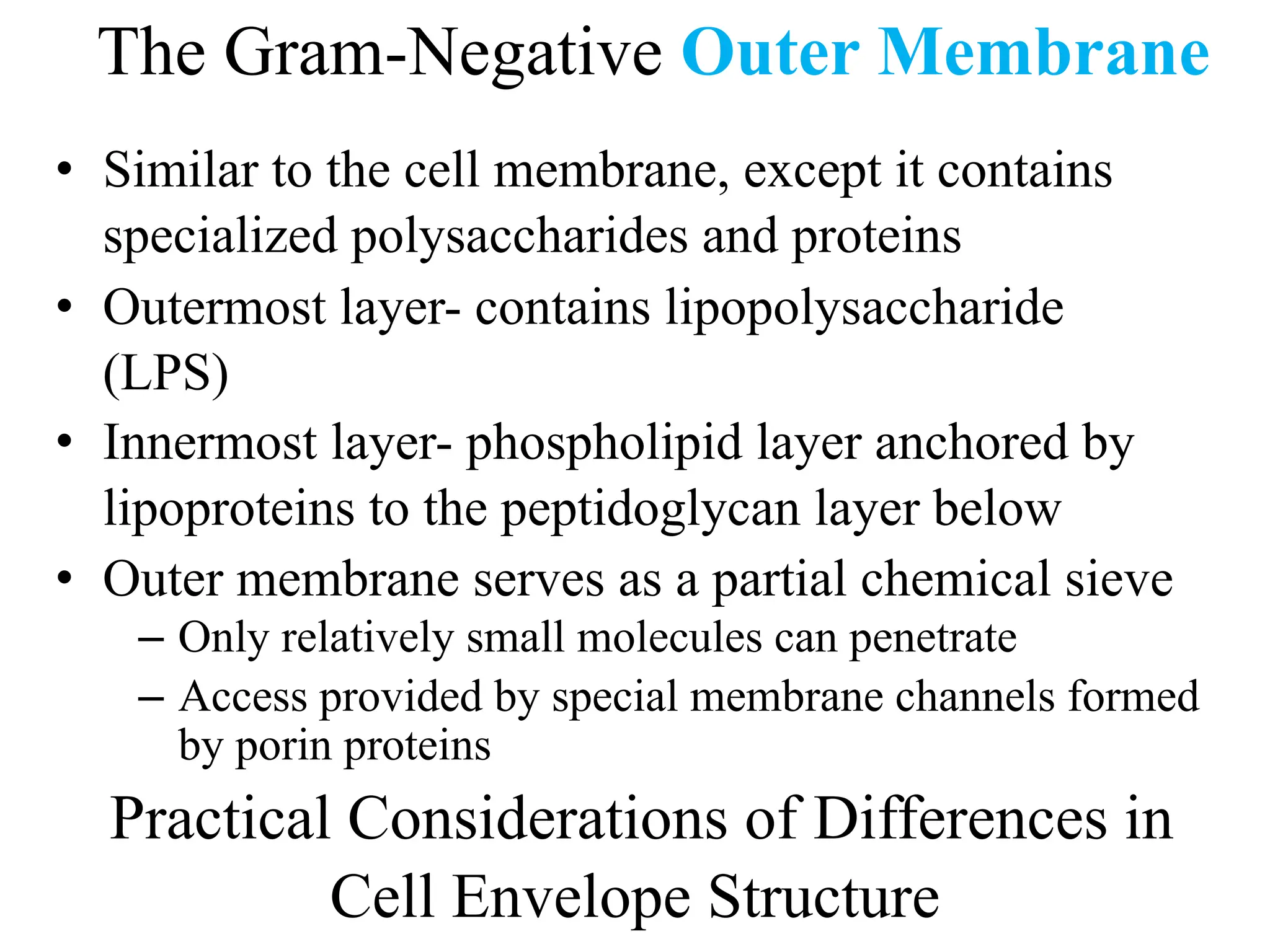 The Gram-Negative Outer Membrane

• Similar to the cell membrane, except it contains specialized polysaccharides and proteins
• Outermost layer- contains lipopolysaccharide (LPS)
• Innermost layer- phospholipid layer anchored by lipoproteins to the peptidoglycan layer below
• Outer membrane serves as a partial chemical sieve
– Only relatively small molecules can penetrate
– Access provided by special membrane channels formed by porin proteins

Practical Considerations of Differences in Cell Envelope Structure